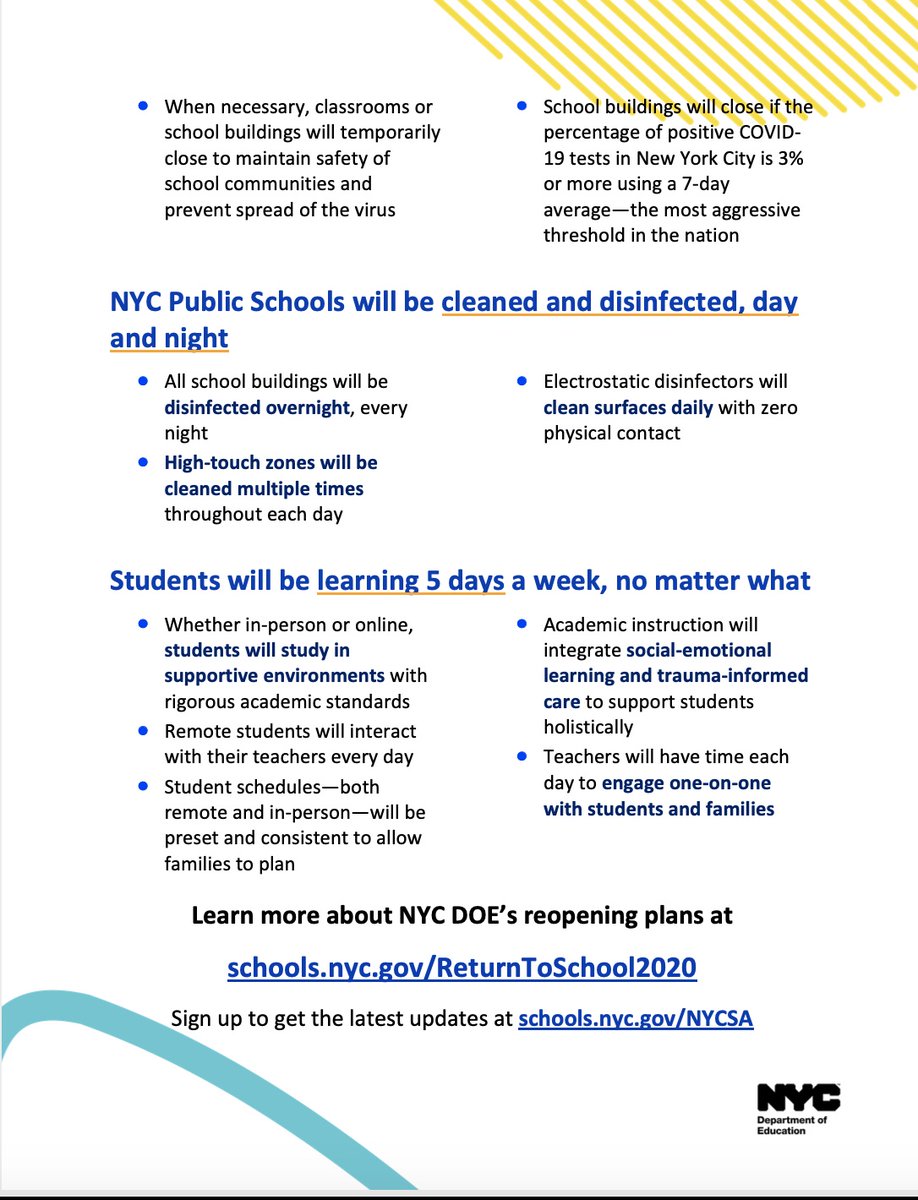 - When necessary, classrooms or school buildings will temporarily close to maintain safety of school communities and prevent spread of the virus

- School buildings will close if the percentage of positive COVID-19 tests in New York City is 3% or more using a 7-day average—the most aggressive threshold in the nation

NYC Public Schools will be cleaned and disinfected, day and night

- All school buildings will be disinfected overnight, every night
- High-touch zones will be cleaned multiple times throughout each day

- Electrostatic disinfectors will clean surfaces daily with zero physical contact

Students will be learning 5 days a week, no matter what

- Whether in-person or online, students will study in supportive environments with rigorous academic standards
- Remote students will interact with their teachers every day
- Student schedules—both remote and in-person—will be preset and consistent to allow families to plan

- Academic instruction will integrate social-emotional learning and trauma-informed care to support students holistically
- Teachers will have time each day to engage one-on-one with students and families

Learn more about NYC DOE's reopening plans at

schools.nyc.gov/ReturnToSchool2020

Sign up to get the latest updates at schools.nyc.gov/NYCSA

NYC
Department of Education